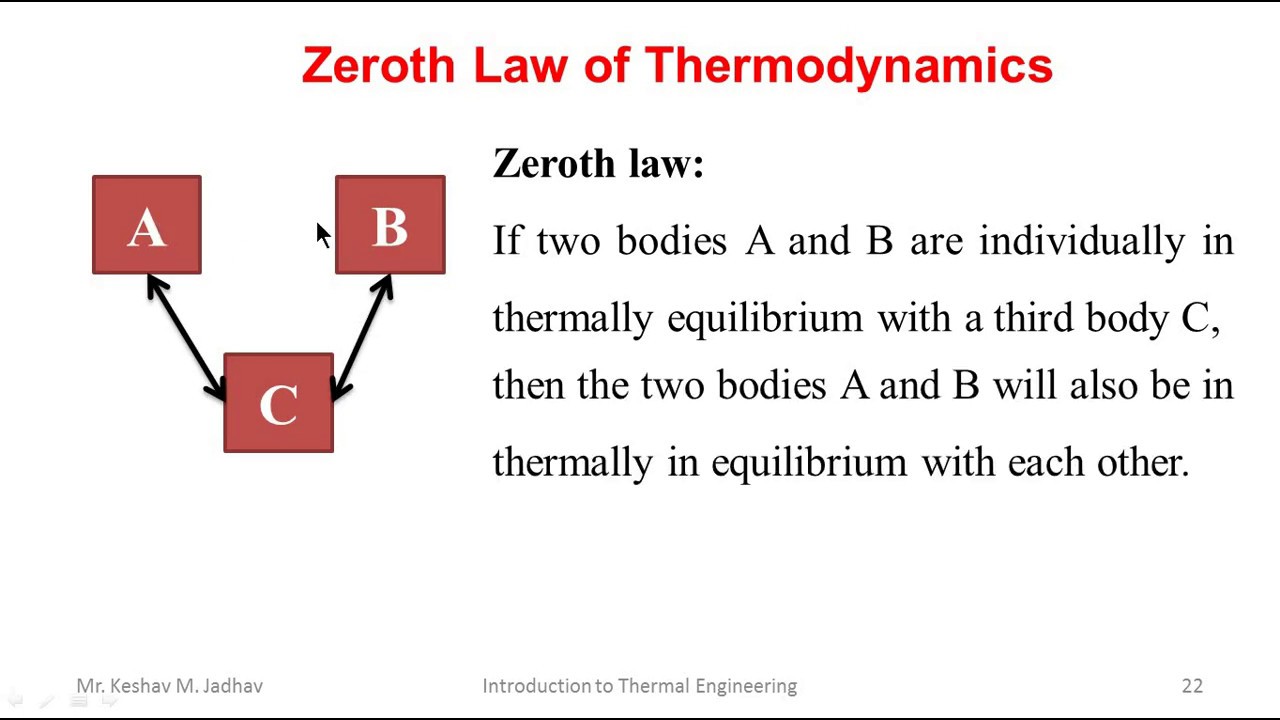 Zeroth Law of Thermodynamics

A

B

C

Zeroth law:

If two bodies A and B are individually in thermally equilibrium with a third body C, then the two bodies A and B will also be in thermally in equilibrium with each other.

Mr. Keshav M. Jadhav

Introduction to Thermal Engineering

22